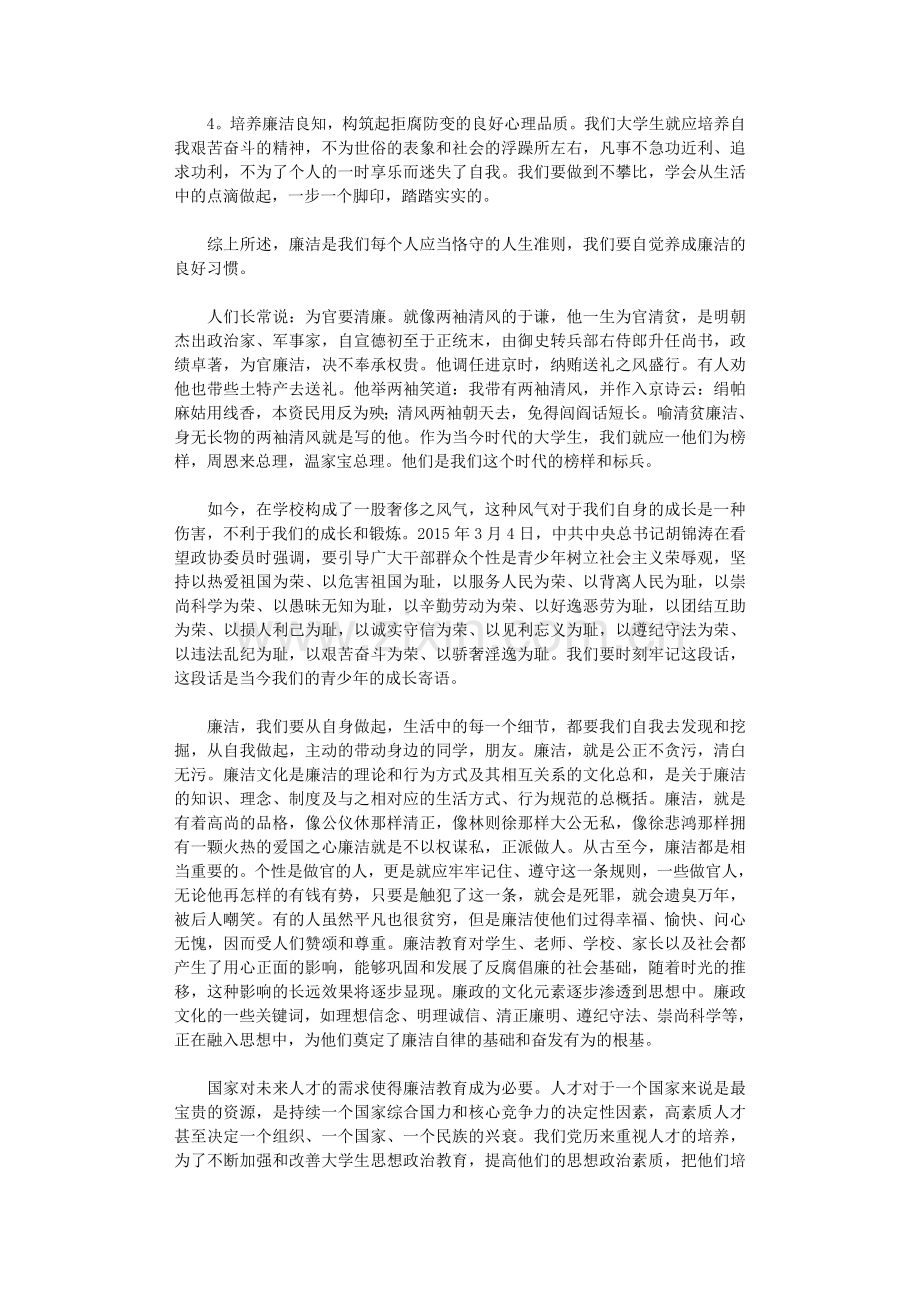 4。培养廉洁良知，构筑起拒腐防变的良好心理品质。我们大学生就应培养自我艰苦奋斗的精神，不为世俗的表象和社会的浮躁所左右，凡事不急功近利、追求功利，不为了个人的一时享乐而迷失了自我。我们要做到不攀比，学会从生活中的点滴做起，一步一个脚印，踏踏实实的。

综上所述，廉洁是我们每个人应当恪守的人生准则，我们要自觉养成廉洁的良好习惯。

人们长常说：为官要清廉。就像两袖清风的于谦，他一生为官清贫，是明朝杰出政治家、军事家，自宣德初至于正统末，由御史转兵部右侍郎升任尚书，政绩卓著，为官廉洁，决不奉承权贵。他调任进京时，纳贿送礼之风盛行。有人劝他也带些土特产去送礼。他举两袖笑道：我带有两袖清风，并作入京诗云：绢帕麻姑用线香，本资民用反为殃；清风两袖朝天去，免得闾阎话短长。喻清贫廉洁、身无长物的两袖清风就是写的他。作为当今时代的大学生，我们就应一他们为榜样，周恩来总理，温家宝总理。他们是我们这个时代的榜样和标兵。

如今，在学校构成了一股奢侈之风气，这种风气对于我们自身的成长是一种伤害，不利于我们的成长和锻炼。2015 年 3 月 4 日，中共中央总书记胡锦涛在看望政协委员时强调，要引导广大干部群众个性是青少年树立社会主义荣辱观，坚持以热爱祖国为荣、以危害祖国为耻，以服务人民为荣、以背离人民为耻，以崇尚科学为荣、以愚昧无知为耻，以辛勤劳动为荣、以好逸恶劳为耻，以团结互助为荣、以损人利己为耻，以诚实守信为荣、以见利忘义为耻，以遵纪守法为荣、以违法乱纪为耻，以艰苦奋斗为荣、以骄奢淫逸为耻。我们要时刻牢记这段话，这段话是当今我们的青少年的成长寄语。

廉洁，我们要从自身做起，生活中的每一个细节，都要我们自我去发现和挖掘，从自我做起，主动的带动身边的同学，朋友。廉洁，就是公正不贪污，清白无污。廉洁文化是廉洁的理论和行为方式及其相互关系的文化总和，是关于廉洁的知识、理念、制度及与之相对应的生活方式、行为规范的总概括。廉洁，就是有着高尚的品格，像公仪休那样清正，像林则徐那样大公无私，像徐悲鸿那样拥有一颗火热的爱国之心廉洁就是不以权谋私，正派做人。从古至今，廉洁都是相当重要的。个性是做官的人，更是就应牢牢记住、遵守这一条规则，一些做官人，无论他再怎样的有钱有势，只要是触犯了这一条，就会是死罪，就会遗臭万年，被后人嘲笑。有的人虽然平凡也很贫穷，但是廉洁使他们过得幸福、愉快、问心无愧，因而受人们赞颂和尊重。廉洁教育对学生、老师、学校、家长以及社会都产生了用心正面的影响，能够巩固和发展了反腐倡廉的社会基础，随着时光的推移，这种影响的长远效果将逐步显现。廉政的文化元素逐步渗透到思想中。廉政文化的一些关键词，如理想信念、明理诚信、清正廉明、遵纪守法、崇尚科学等，正在融入思想中，为他们奠定了廉洁自律的基础和奋发有为的根基。

国家对未来人才的需求使得廉洁教育成为必要。人才对于一个国家来说是最宝贵的资源，是持续一个国家综合国力和核心竞争力的决定性因素，高素质人才甚至决定一个组织、一个国家、一个民族的兴衰。我们党历来重视人才的培养，为了不断加强和改善大学生思想政治教育，提高他们的思想政治素质，把他们培